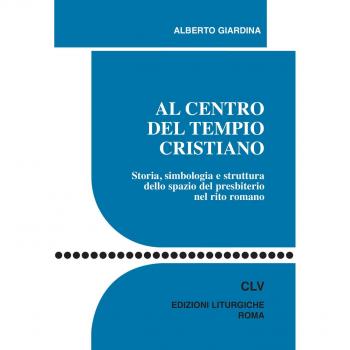 ALBERTO GIARDINA

AL CENTRO DEL TEMPIO CRISTIANO

Storia, simbologia e struttura dello spazio del presbiterio nel rito romano

CLV

EDIZIONI LITURGICHE
ROMA